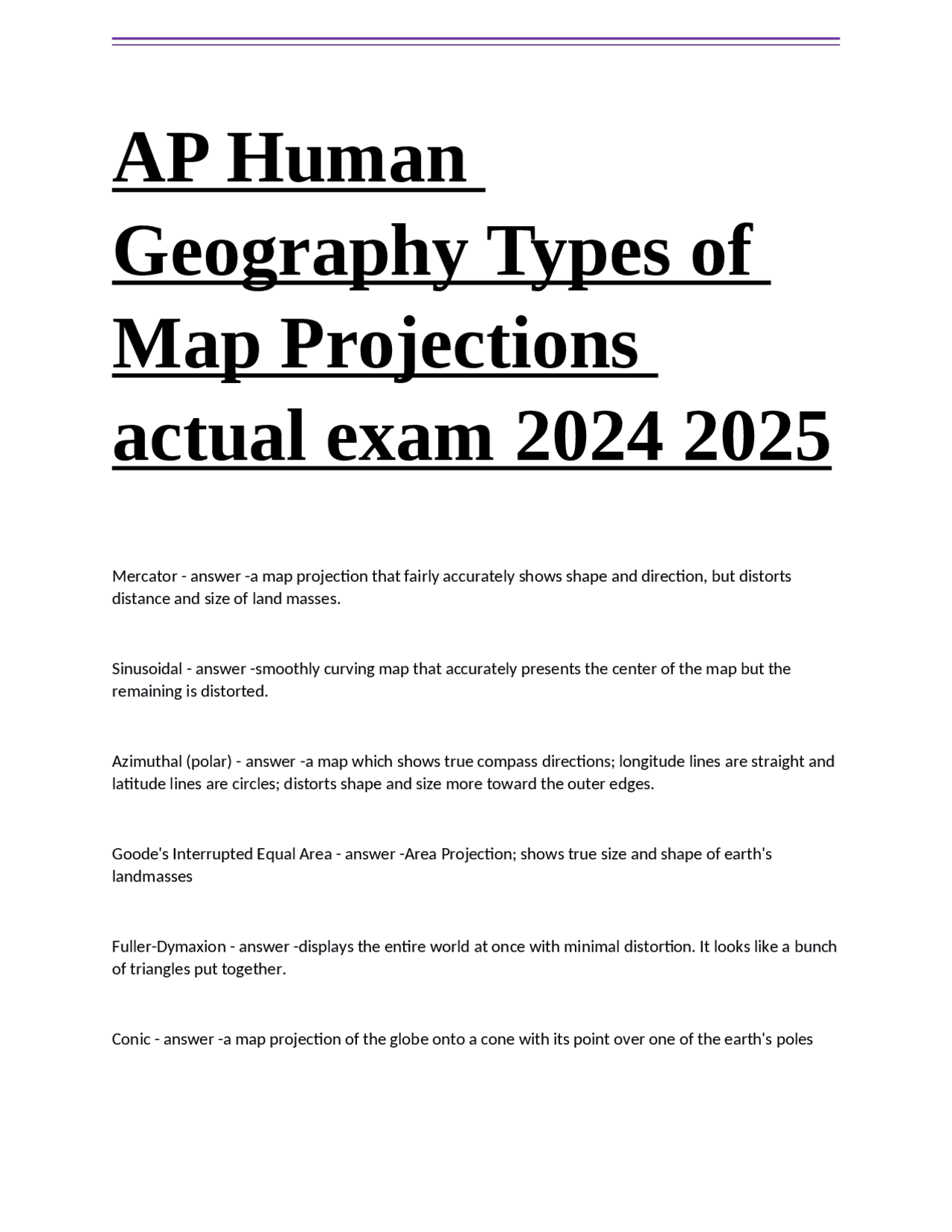 AP Human Geography Types of Map Projections actual exam 2024 2025

Mercator - answer -a map projection that fairly accurately shows shape and direction, but distorts distance and size of land masses.

Sinusoidal - answer -smoothly curving map that accurately presents the center of the map but the remaining is distorted.

Azimuthal (polar) - answer -a map which shows true compass directions; longitude lines are straight and latitude lines are circles; distorts shape and size more toward the outer edges.

Goode's Interrupted Equal Area - answer -Area Projection; shows true size and shape of earth's landmasses

Fuller-Dymaxion - answer -displays the entire world at once with minimal distortion. It looks like a bunch of triangles put together.

Conic - answer -a map projection of the globe onto a cone with its point over one of the earth's poles